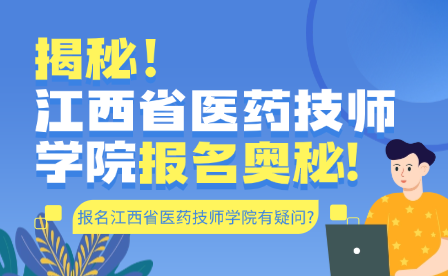 揭秘！
江西省医药技师学院报名奥秘！

报名江西省医药技师学院有疑问？